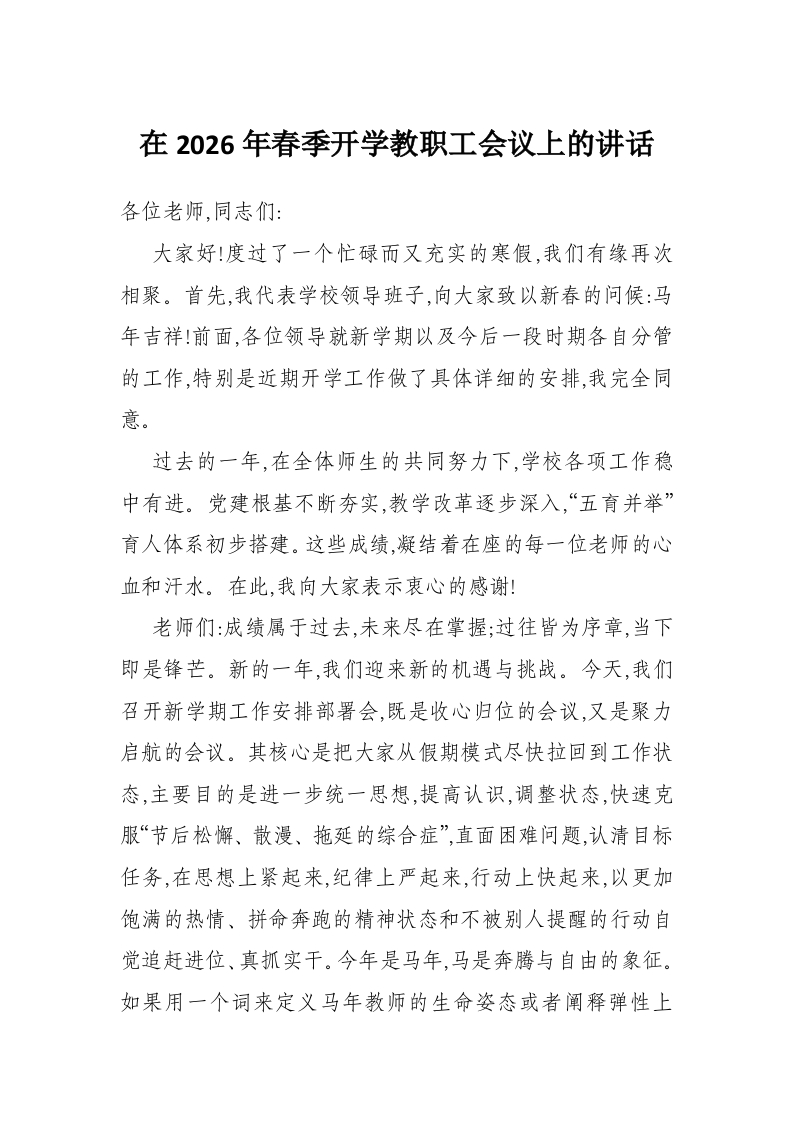 在 2026 年春季开学教职工会议上的讲话

各位老师,同志们:

大家好!度过了一个忙碌而又充实的寒假,我们有缘再次相聚。首先,我代表学校领导班子,向大家致以新春的问候:马年吉祥!前面,各位领导就新学期以及今后一段时期各自分管的工作,特别是近期开学工作做了具体详细的安排,我完全同意。

过去的一年,在全体师生的共同努力下,学校各项工作稳中有进。党建根基不断夯实,教学改革逐步深入,“五育并举”育人体系初步搭建。这些成绩,凝结着在座的每一位老师的心血和汗水。在此,我向大家表示衷心的感谢!

老师们:成绩属于过去,未来尽在掌握;过往皆为序章,当下即是锋芒。新的一年,我们迎来新的机遇与挑战。今天,我们召开新学期工作安排部署会,既是收心归位的会议,又是聚力启航的会议。其核心是把大家从假期模式尽快拉回到工作状态,主要目的是进一步统一思想,提高认识,调整状态,快速克服“节后松懈、散漫、拖延的综合症”,直面困难问题,认清目标任务,在思想上紧起来,纪律上严起来,行动上快起来,以更加饱满的热情、拼命奔跑的精神状态和不被别人提醒的行动自觉追赶进位、真抓实干。今年是马年,马是奔腾与自由的象征。如果用一个词来定义马年教师的生命姿态或者阐释弹性上